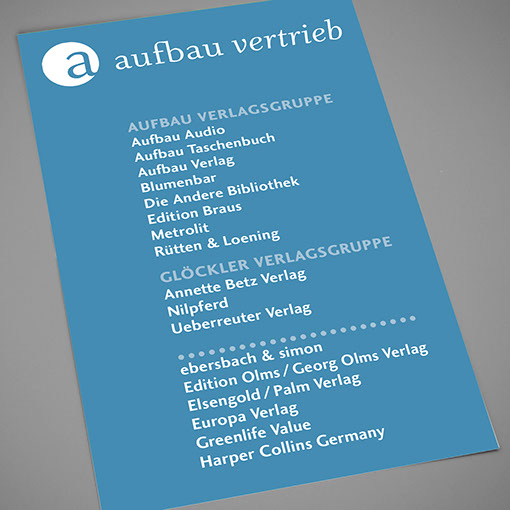 a aufbau vertrieb

AUFBAU VERLAGSGRUPPE
Aufbau Audio
Aufbau Taschenbuch
Aufbau Verlag
Blumenbar
Die Andere Bibliothek
Edition Braus
Metrolit
Rütten & Loening

GLÖCKLER VERLAGSGRUPPE
Annette Betz Verlag
Nilpferd
Ueberreuter Verlag

ebersbach & simon
Edition Olms / Georg Olms Verlag
Elsengold / Palm Verlag
Europa Verlag
Greenlife Value
Harper Collins Germany